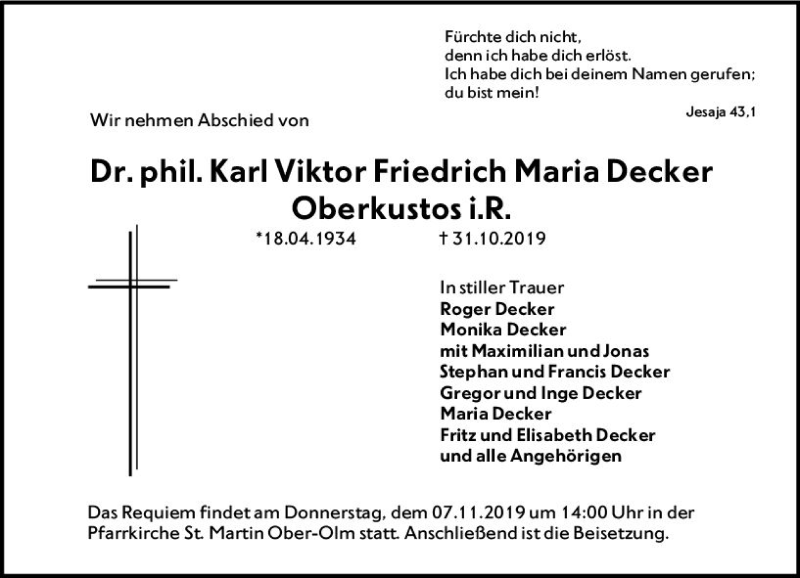 Fürchte dich nicht,
denn ich habe dich erlöst.
Ich habe dich bei deinem Namen gerufen;
du bist mein!

Jesaja 43,1

Wir nehmen Abschied von

Dr. phil. Karl Viktor Friedrich Maria Decker
Oberkustos i.R.

*18.04.1934 † 31.10.2019

In stiller Trauer
Roger Decker
Monika Decker
mit Maximilian und Jonas
Stephan und Francis Decker
Gregor und Inge Decker
Maria Decker
Fritz und Elisabeth Decker
und alle Angehörigen

Das Requiem findet am Donnerstag, dem 07.11.2019 um 14:00 Uhr in der Pfarrkirche St. Martin Ober-Olm statt. Anschließend ist die Beisetzung.